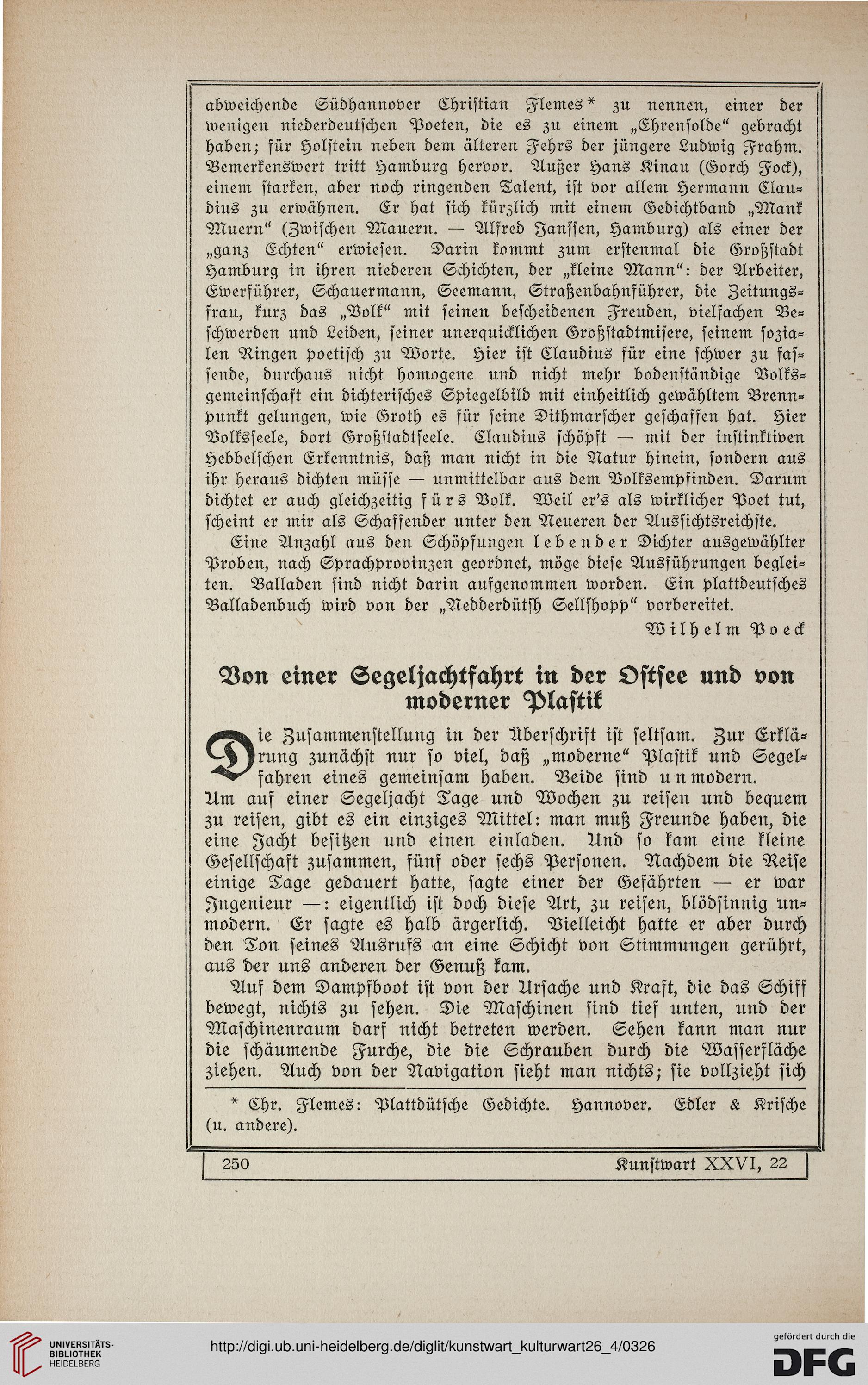 abweichende Südhannover Christian Flemes* zu nennen, einer der wenigen niederdeutschen Poeten, die es zu einem „Ehrensolde“ gebracht haben; für Holstein neben dem älteren Fehrs der jüngere Ludwig Frahm. Bemerkenswert tritt Hamburg hervor. Außer Hans Kinau (Gorch Fock), einem starken, aber noch ringenden Talent, ist vor allem Hermann Claudius zu erwähnen. Er hat sich kürzlich mit einem Gedichtband „Mank Muern“ (Zwischen Mauern. — Alfred Janssen, Hamburg) als einer der „ganz Echten“ erwiesen. Darin kommt zum erstenmal die Großstadt Hamburg in ihren niederen Schichten, der „kleine Mann“: der Arbeiter, Ewerführer, Schauermann, Seemann, Straßenbahnführer, die Zeitungsfrau, kurz das „Volk“ mit seinen bescheidenen Freuden, vielfachen Beschwerden und Leiden, seiner unerquicklichen Großstadtmisere, seinem sozialen Ringen poetisch zu Worte. Hier ist Claudius für eine schwer zu fassende, durchaus nicht homogene und nicht mehr bodenständige Volksgemeinschaft ein dichterisches Spiegelbild mit einheitlich gewähltem Brennpunkt gelungen, wie Groth es für seine Dithmarscher geschaffen hat. Hier Volksseele, dort Großstadtseele. Claudius schöpft — mit der instinktiven Hebbelschen Erkenntnis, daß man nicht in die Natur hinein, sondern aus ihr heraus dichten müsse — unmittelbar aus dem Volksempfinden. Darum dichtet er auch gleichzeitig fürs Volk. Weil er's als wirklicher Poet tut, scheint er mir als Schaffender unter den Neueren der Aussichtsreichste.

Eine Anzahl aus den Schöpfungen lebender Dichter ausgewählter Proben, nach Sprachprovinzen geordnet, möge diese Ausführungen begleiten. Balladen sind nicht darin aufgenommen worden. Ein plattdeutsches Balladenbuch wird von der „Nedderdütsh Sellshopp“ vorbereitet.

Wilhelm Poeck

Von einer Segeljachtfahrt in der Ostsee und von moderner Plastik

Die Zusammenstellung in der Überschrift ist seltsam. Zur Erklärung zunächst nur so viel, daß „moderne“ Plastik und Segelfahren eines gemeinsam haben. Beide sind unmodern.
Um auf einer Segeljacht Tage und Wochen zu reisen und bequem zu reisen, gibt es ein einziges Mittel: man muß Freunde haben, die eine Jacht besitzen und einen einladen. Und so kam eine kleine Gesellschaft zusammen, fünf oder sechs Personen. Nachdem die Reise einige Tage gedauert hatte, sagte einer der Gefährten — er war Ingenieur —: eigentlich ist doch diese Art, zu reisen, blödsinnig unmodern. Er sagte es halb ärgerlich. Vielleicht hatte er aber durch den Ton seines Ausrufs an eine Schicht von Stimmungen gerührt, aus der uns anderen der Genuß kam.

Auf dem Dampfboot ist von der Ursache und Kraft, die das Schiff bewegt, nichts zu sehen. Die Maschinen sind tief unten, und der Maschinenraum darf nicht betreten werden. Sehen kann man nur die schäumende Furche, die die Schrauben durch die Wasserfläche ziehen. Auch von der Navigation sieht man nichts; sie vollzieht sich

* Chr. Flemes: Plattdütsche Gedichte. Hannover. Edler & Krische (u. andere).

250 Kunstwart XXVI, 22

UNIVERSITÄTS-BIBLIOTHEK HEIDELBERG
http://digi.ub.uni-heidelberg.de/diglit/kunstwart_kulturwart26_4/0326
gefördert durch die DFG